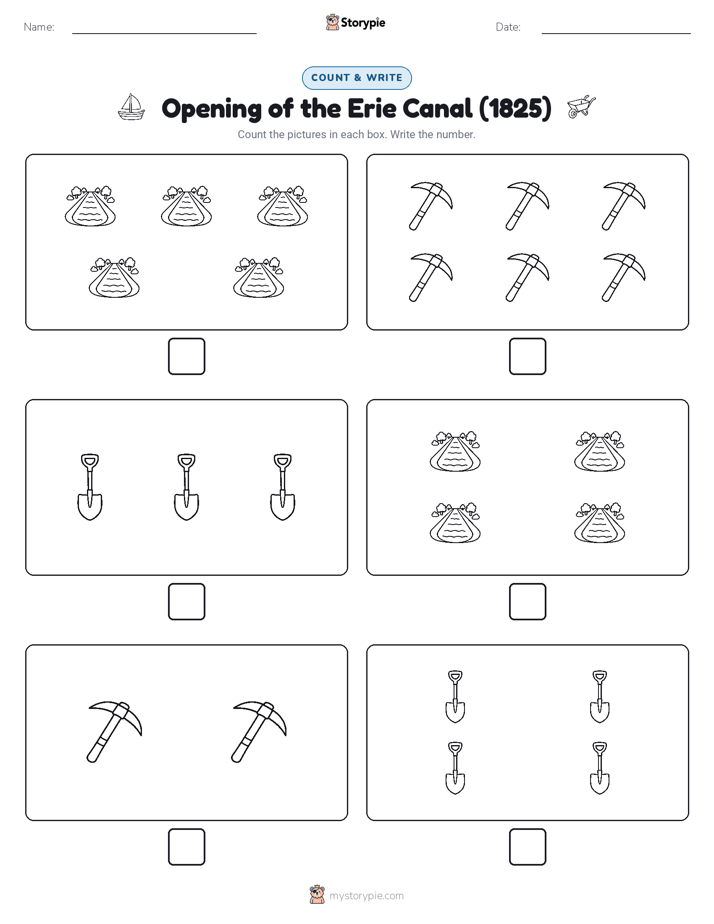 Name: Storypie Date:

COUNT & WRITE

Opening of the Erie Canal (1825)

Count the pictures in each box. Write the number.

mystorypie.com